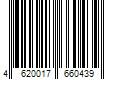 4 620017 660439